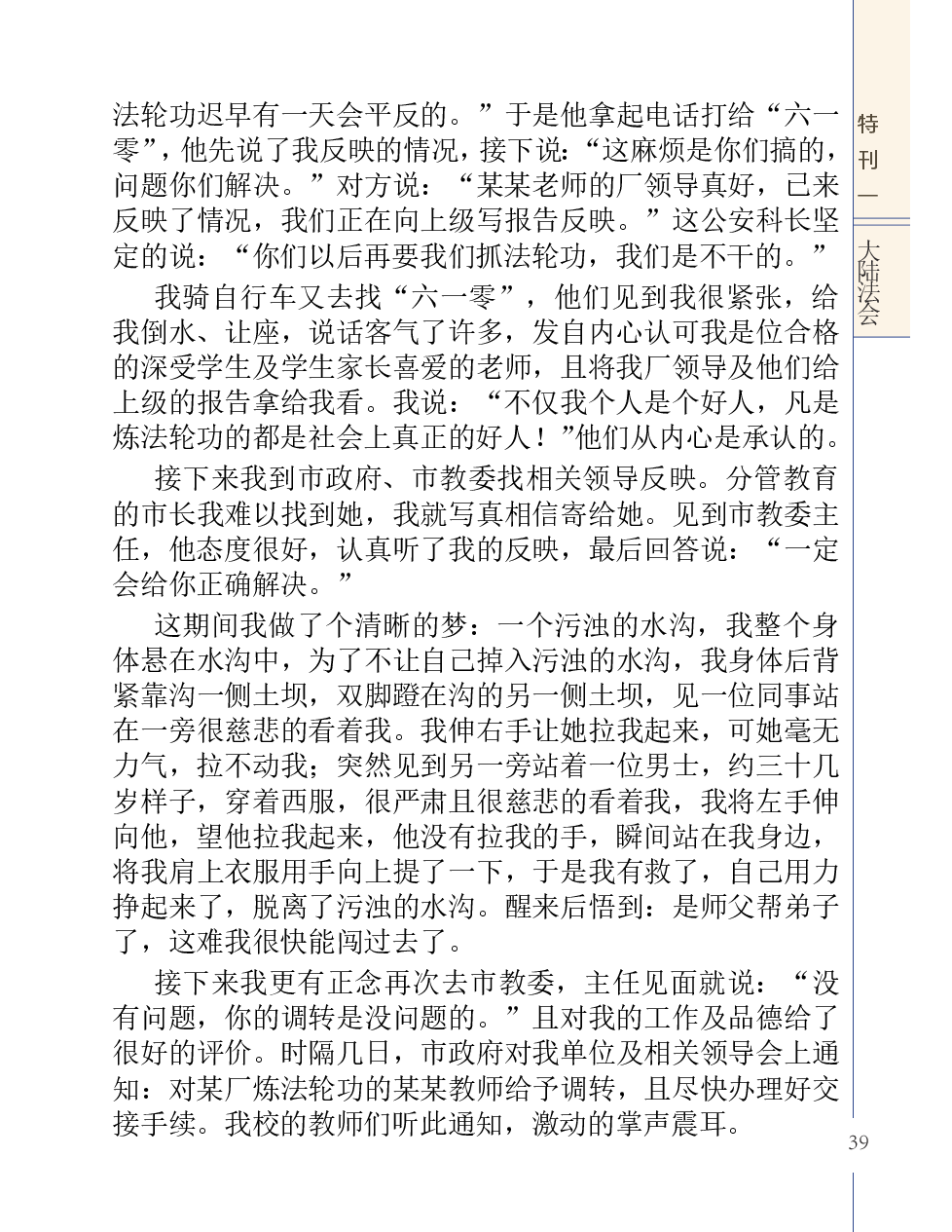 法轮功迟早有一天会平反的。”于是他拿起电话打给“六一零”，他先说了我反映的情况，接下说：“这麻烦是你们搞的，问题你们解决。”对方说：“某某老师的厂领导真好，已来反映了情况，我们正在向上级写报告反映。”这公安科长坚定的说：“你们以后再要我们抓法轮功，我们是不干的。”

我骑自行车又去找“六一零”，他们见到我很紧张，给我倒水、让座，说话客气了许多，发自内心认可我是位合格的深受学生及学生家长喜爱的老师，且将我厂领导及他们给上级的报告拿给我看。我说：“不仅我个人是个好人，凡是炼法轮功的都是社会上真正的好人！”他们从内心是承认的。

接下来我到市政府、市教委找相关领导反映。分管教育的市长我难以找到她，我就写真相信寄给她。见到市教委主任，他态度很好，认真听了我的反映，最后回答说：“一定会给你正确解决。”

这期间我做了个清晰的梦：一个污浊的水沟，我整个身体悬在水沟中，为了不让自己掉入污浊的水沟，我身体后背紧靠沟一侧土坝，双脚蹬在沟的另一侧土坝，见一位同事站在一旁很慈悲的看着我。我伸右手让她拉我起来，可她毫无力气，拉不动我；突然见到另一旁站着一位男士，约三十几岁样子，穿着西服，很严肃且很慈悲的看着我，我将左手伸向他，望他拉我起来，他没有拉我的手，瞬间站在我身边，将我肩上衣服用手向上提了一下，于是我有救了，自己用力挣起来了，脱离了污浊的水沟。醒来后悟到：是师父帮弟子了，这难我很快能闯过去了。

接下来我更有正念再次去市教委，主任见面就说：“没有问题，你的调转是没问题的。”且对我的工作及品德给了很好的评价。时隔几日，市政府对我单位及相关领导会上通知：对某厂炼法轮功的某某教师给予调转，且尽快办理好交接手续。我校的教师们听此通知，激动的掌声震耳。

特刊一

大陆法会

39